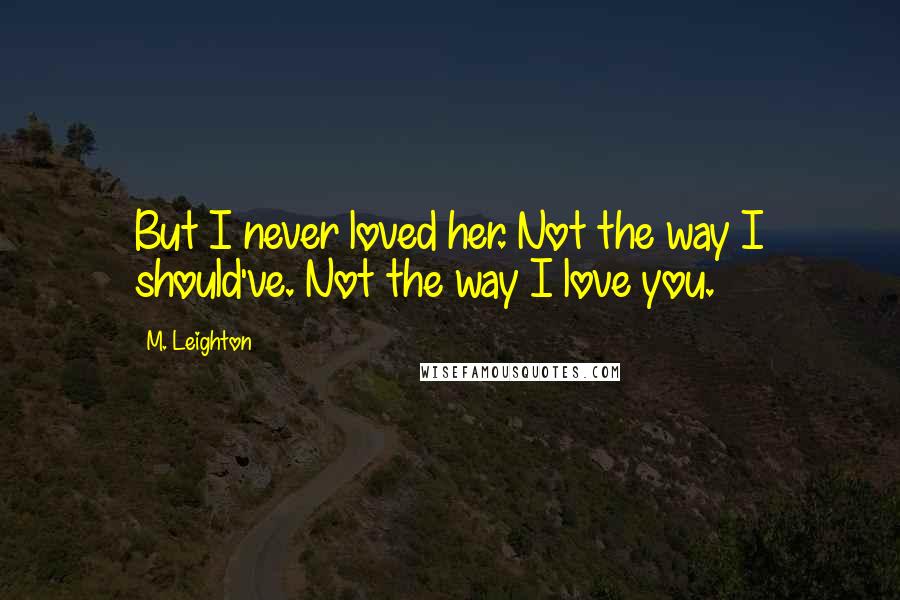 But I never loved her. Not the way I should've. Not the way I love you.

M. Leighton

WISEFAMOUSQUOTES.COM